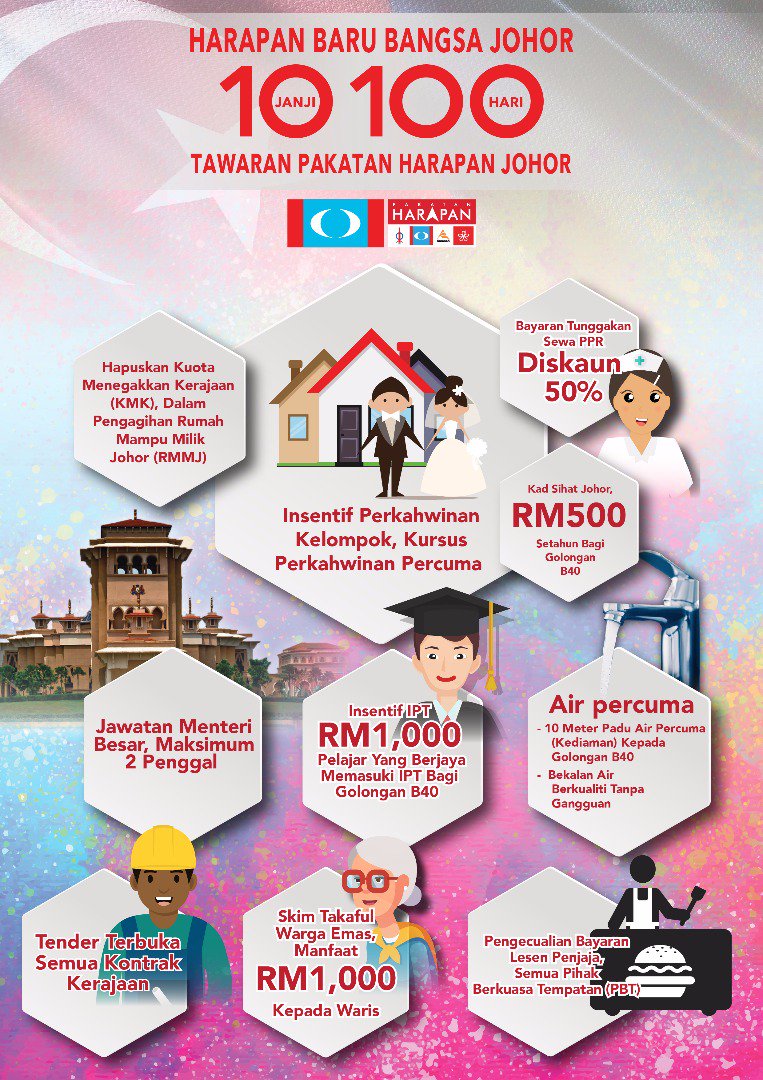 HARAPAN BARU BANGSA JOHOR

10 JANJI 100 HARI

TAWARAN PAKATAN HARAPAN JOHOR

PAKATAN HARAPAN

Hapuskan Kuota Menegakkan Kerajaan (KMK), Dalam Pengagihan Rumah Mampu Milik Johor (RMMJ)

Insentif Perkahwinan Kelompok, Kursus Perkahwinan Percuma

Bayaran Tunggakan Sewa PPR

Diskaun 50%

Kad Sihat Johor,

RM500

Setahun Bagi Golongan B40

Jawatan Menteri Besar, Maksimum 2 Penggal

Insentif IPT

RM1,000

Pelajar Yang Berjaya Memasuki IPT Bagi Golongan B40

Air percuma

- 10 Meter Padu Air Percuma (Kediaman) Kepada Golongan B40
- Bekalan Air Berkualiti Tanpa Gangguan

Tender Terbuka Semua Kontrak Kerajaan

Skim Takaful Warga Emas, Manfaat

RM1,000

Kepada Waris

Pengecualian Bayaran Lesen Penjaja, Semua Pihak Berkuasa Tempatan (PBT)